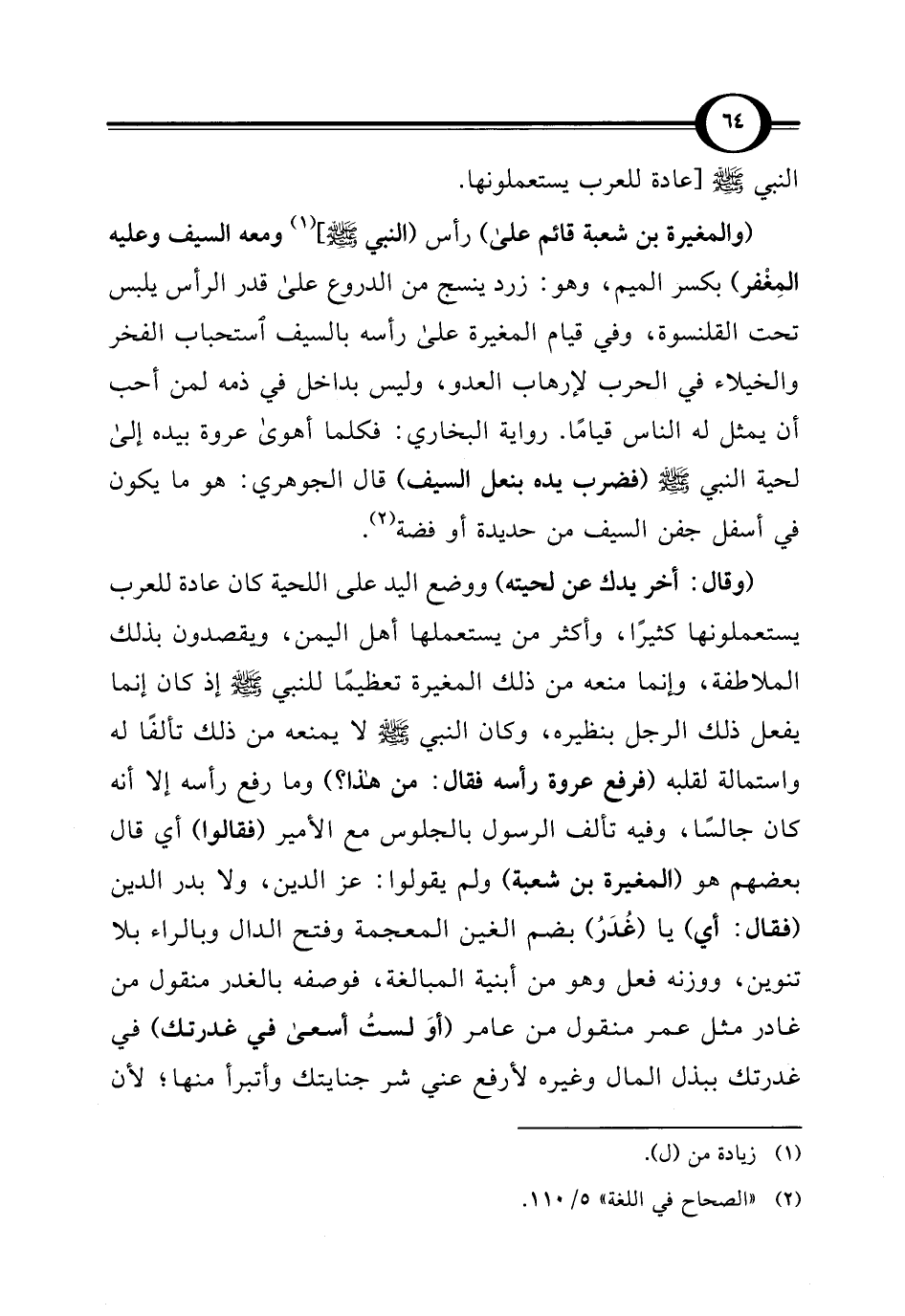 ٦٤

النبي ﷺ [عادة للعرب يستعملونها.

(والمغيرة بن شعبة قائم علىٰ) رأس (النبي ﷺ]$^{(١)}$ ومعه السيف وعليه المِغْفر) بكسر الميم، وهو: زرد ينسج من الدروع علىٰ قدر الرأس يلبس تحت القلنسوة، وفي قيام المغيرة علىٰ رأسه بالسيف ٱستحباب الفخر والخيلاء في الحرب لإرهاب العدو، وليس بداخل في ذمه لمن أحب أن يمثل له الناس قيامًا. رواية البخاري: فكلما أهوىٰ عروة بيده إلىٰ لحية النبي ﷺ (فضرب يده بنعل السيف) قال الجوهري: هو ما يكون في أسفل جفن السيف من حديدة أو فضة$^{(٢)}$.

(وقال: أخر يدك عن لحيته) ووضع اليد على اللحية كان عادة للعرب يستعملونها كثيرًا، وأكثر من يستعملها أهل اليمن، ويقصدون بذلك الملاطفة، وإنما منعه من ذلك المغيرة تعظيمًا للنبي ﷺ إذ كان إنما يفعل ذلك الرجل بنظيره، وكان النبي ﷺ لا يمنعه من ذلك تألفًا له واستمالة لقلبه (فرفع عروة رأسه فقال: من هٰذا؟) وما رفع رأسه إلا أنه كان جالسًا، وفيه تألف الرسول بالجلوس مع الأمير (فقالوا) أي قال بعضهم هو (المغيرة بن شعبة) ولم يقولوا: عز الدين، ولا بدر الدين (فقال: أي) يا (غُدَرُ) بضم الغين المعجمة وفتح الدال وبالراء بلا تنوين، ووزنه فعل وهو من أبنية المبالغة، فوصفه بالغدر منقول من غادر مثل عمر منقول من عامر (أوَ لستُ أسعىٰ في غدرتك) في غدرتك ببذل المال وغيره لأرفع عني شر جنايتك وأتبرأ منها؛ لأن

(١) زيادة من (ل).

(٢) «الصحاح في اللغة» ٥/ ١١٠.